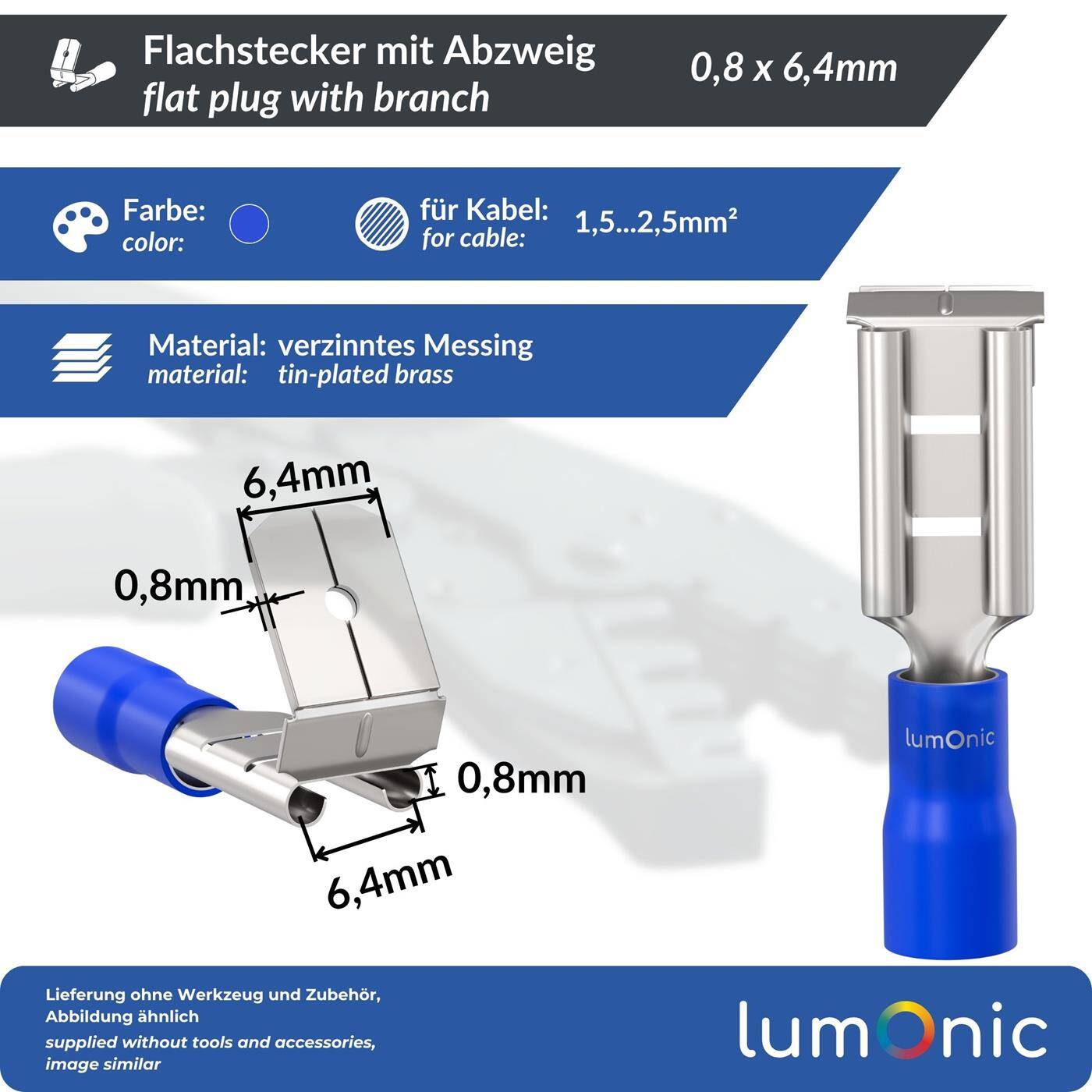 Flachstecker mit Abzweig
flat plug with branch

0,8 x 6,4mm

Farbe:
color:

für Kabel:
for cable:

1,5...2,5mm²

Material: verzinntes Messing
material: tin-plated brass

6,4mm

0,8mm

0,8mm

6,4mm

lumOnic

Lieferung ohne Werkzeug und Zubehör,
Abbildung ähnlich
supplied without tools and accessories,
image similar

lumOnic